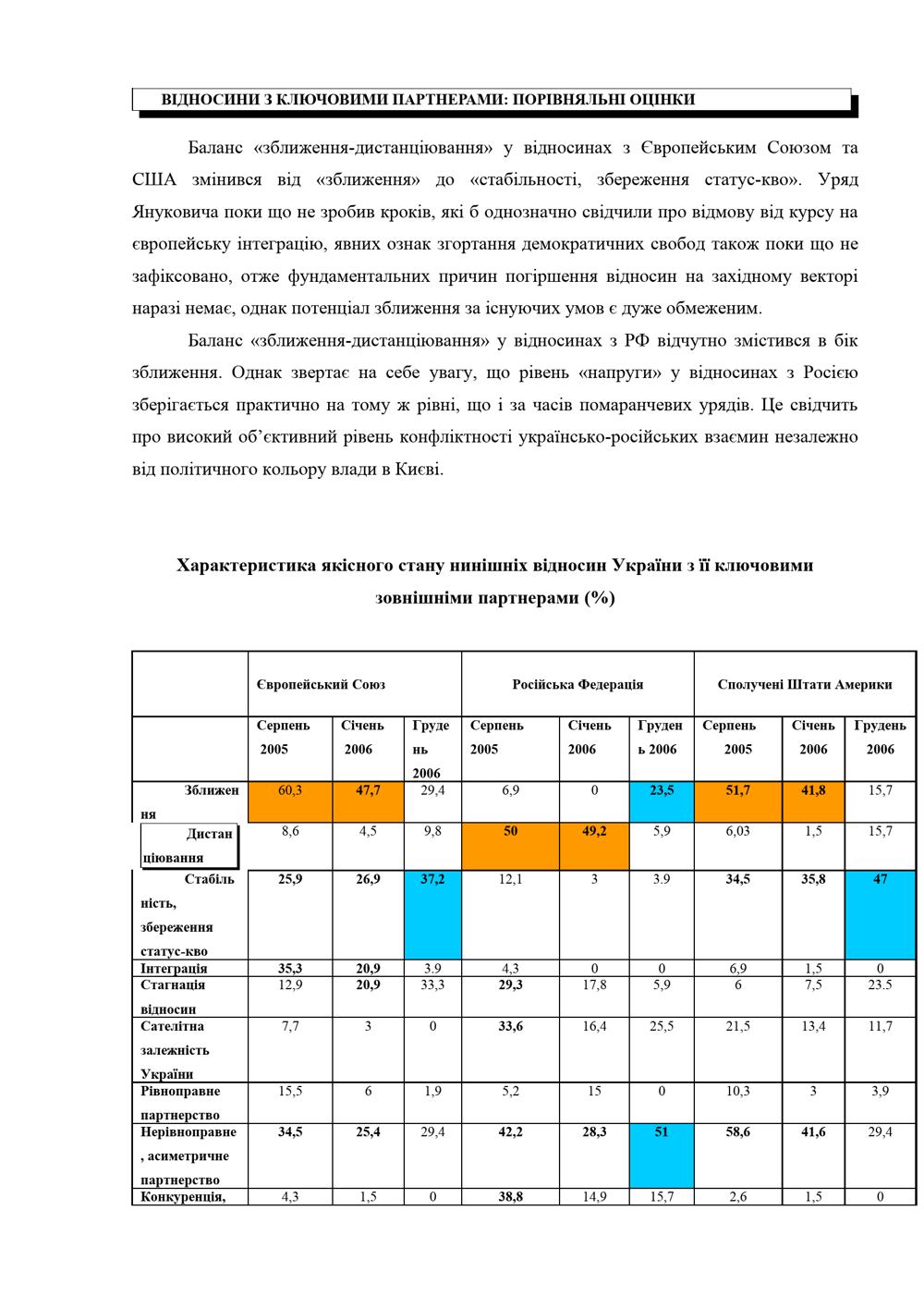 ВІДНОСИНИ З КЛЮЧОВИМИ ПАРТНЕРАМИ: ПОРІВНЯЛЬНІ ОЦІНКИ

Баланс «зближення-дистанціювання» у відносинах з Європейським Союзом та США змінився від «зближення» до «стабільності, збереження статус-кво». Уряд Януковича поки що не зробив кроків, які б однозначно свідчили про відмову від курсу на європейську інтеграцію, явних ознак згортання демократичних свобод також поки що не зафіксовано, отже фундаментальних причин погіршення відносин на західному векторі наразі немає, однак потенціал зближення за існуючих умов є дуже обмеженим.

Баланс «зближення-дистанціювання» у відносинах з РФ відчутно змістився в бік зближення. Однак звертає на себе увагу, що рівень «напруги» у відносинах з Росією зберігається практично на тому ж рівні, що і за часів помаранчевих урядів. Це свідчить про високий об'єктивний рівень конфліктності українсько-російських взаємин незалежно від політичного кольору влади в Києві.

Характеристика якісного стану нинішніх відносин України з її ключовими зовнішніми партнерами (%)

| | Європейський Союз | | | Російська Федерація | | | Сполучені Штати Америки | | |
|---|---|---|---|---|---|---|---|---|---|
| | Серпень 2005 | Січень 2006 | Грудень 2006 | Серпень 2005 | Січень 2006 | Грудень 2006 | Серпень 2005 | Січень 2006 | Грудень 2006 |
| Зближення | 60,3 | 47,7 | 29,4 | 6,9 | 0 | 23,5 | 51,7 | 41,8 | 15,7 |
| Дистанціювання | 8,6 | 4,5 | 9,8 | 50 | 49,2 | 5,9 | 6,03 | 1,5 | 15,7 |
| Стабільність, збереження статус-кво | 25,9 | 26,9 | 37,2 | 12,1 | 3 | 3.9 | 34,5 | 35,8 | 47 |
| Інтеграція | 35,3 | 20,9 | 3.9 | 4,3 | 0 | 0 | 6,9 | 1,5 | 0 |
| Стагнація відносин | 12,9 | 20,9 | 33,3 | 29,3 | 17,8 | 5,9 | 6 | 7,5 | 23.5 |
| Сателітна залежність України | 7,7 | 3 | 0 | 33,6 | 16,4 | 25,5 | 21,5 | 13,4 | 11,7 |
| Рівноправне партнерство | 15,5 | 6 | 1,9 | 5,2 | 15 | 0 | 10,3 | 3 | 3,9 |
| Нерівноправне, асиметричне партнерство | 34,5 | 25,4 | 29,4 | 42,2 | 28,3 | 51 | 58,6 | 41,6 | 29,4 |
| Конкуренція, | 4,3 | 1,5 | 0 | 38,8 | 14,9 | 15,7 | 2,6 | 1,5 | 0 |